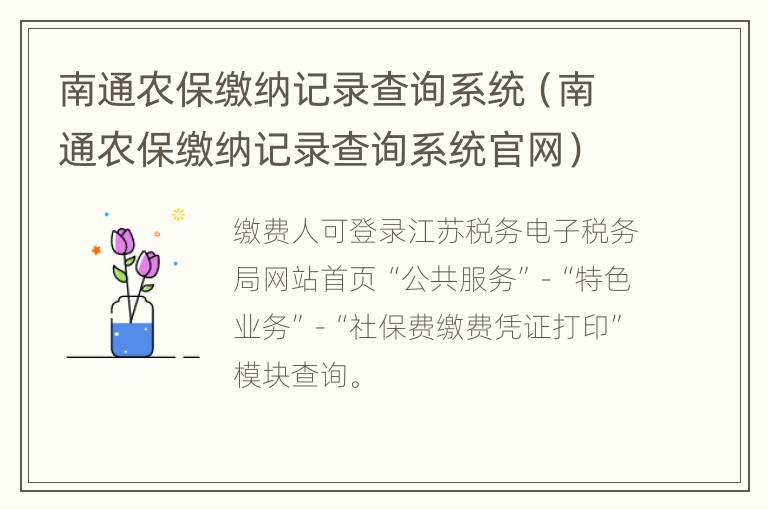 南通农保缴纳记录查询系统（南通农保缴纳记录查询系统官网）

缴费人可登录江苏税务电子税务局网站首页“公共服务”-“特色业务”-“社保费缴费凭证打印”模块查询。